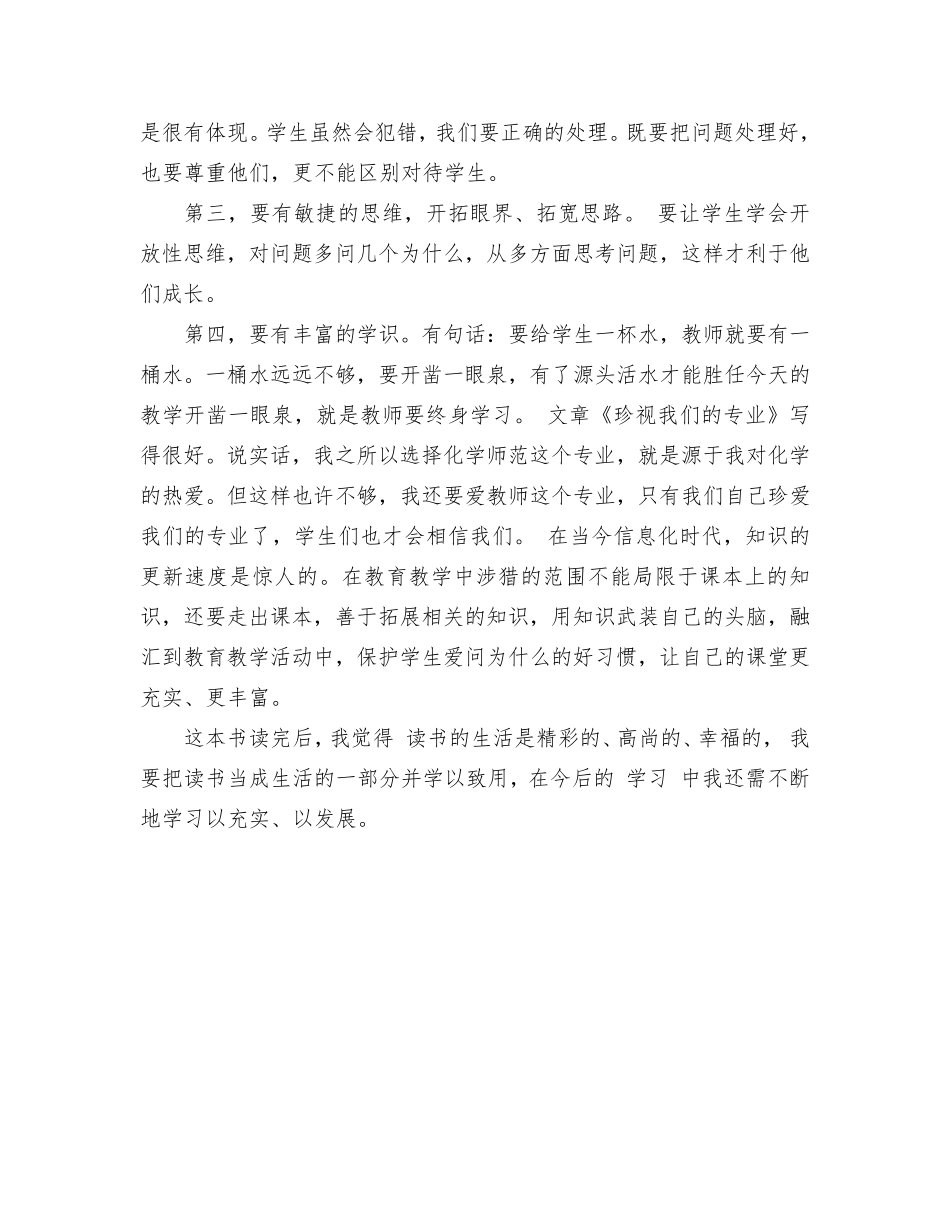 是很有体现。学生虽然会犯错，我们要正确的处理。既要把问题处理好，也要尊重他们，更不能区别对待学生。

第三，要有敏捷的思维，开拓眼界、拓宽思路。 要让学生学会开放性思维，对问题多问几个为什么，从多方面思考问题，这样才利于他们成长。

第四，要有丰富的学识。有句话：要给学生一杯水，教师就要有一桶水。一桶水远远不够，要开凿一眼泉，有了源头活水才能胜任今天的教学开凿一眼泉，就是教师要终身学习。 文章《珍视我们的专业》写得很好。说实话，我之所以选择化学师范这个专业，就是源于我对化学的热爱。但这样也许不够，我还要爱教师这个专业，只有我们自己珍爱我们的专业了，学生们也才会相信我们。 在当今信息化时代，知识的更新速度是惊人的。在教育教学中涉猎的范围不能局限于课本上的知识，还要走出课本，善于拓展相关的知识，用知识武装自己的头脑，融汇到教育教学活动中，保护学生爱问为什么的好习惯，让自己的课堂更充实、更丰富。

这本书读完后，我觉得 读书的生活是精彩的、高尚的、幸福的， 我要把读书当成生活的一部分并学以致用，在今后的 学习 中我还需不断地学习以充实、以发展。